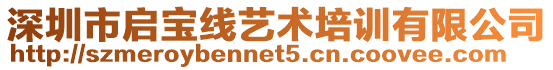 深圳市启宝线艺术培训有限公司
http://szmeroybennet5.cn.coovee.com